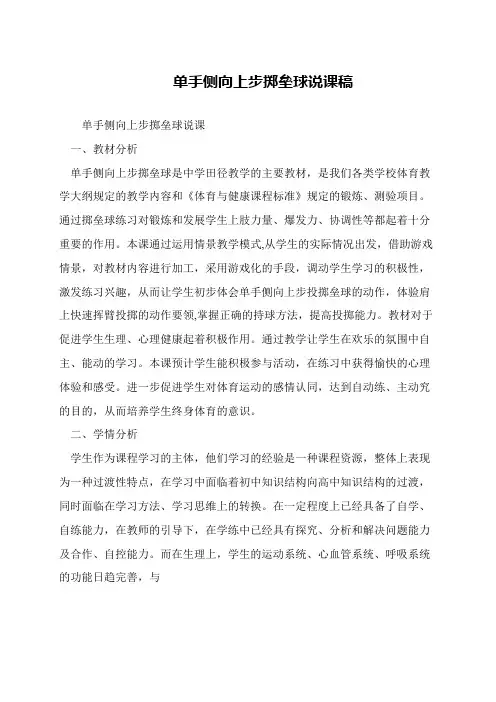 单手侧向上步掷垒球说课稿

单手侧向上步掷垒球说课

一、教材分析

单手侧向上步掷垒球是中学田径教学的主要教材，是我们各类学校体育教学大纲规定的教学内容和《体育与健康课程标准》规定的锻炼、测验项目。通过掷垒球练习对锻炼和发展学生上肢力量、爆发力、协调性等都起着十分重要的作用。本课通过运用情景教学模式,从学生的实际情况出发，借助游戏情景，对教材内容进行加工，采用游戏化的手段，调动学生学习的积极性，激发练习兴趣，从而让学生初步体会单手侧向上步投掷垒球的动作，体验肩上快速挥臂投掷的动作要领,掌握正确的持球方法，提高投掷能力。教材对于促进学生生理、心理健康起着积极作用。通过教学让学生在欢乐的氛围中自主、能动的学习。本课预计学生能积极参与活动，在练习中获得愉快的心理体验和感受。进一步促进学生对体育运动的感情认同，达到自动练、主动究的目的，从而培养学生终身体育的意识。

二、学情分析

学生作为课程学习的主体，他们学习的经验是一种课程资源，整体上表现为一种过渡性特点，在学习中面临着初中知识结构向高中知识结构的过渡，同时面临在学习方法、学习思维上的转换。在一定程度上已经具备了自学、自练能力，在教师的引导下，在学练中已经具有探究、分析和解决问题能力及合作、自控能力。而在生理上，学生的运动系统、心血管系统、呼吸系统的功能日趋完善，与